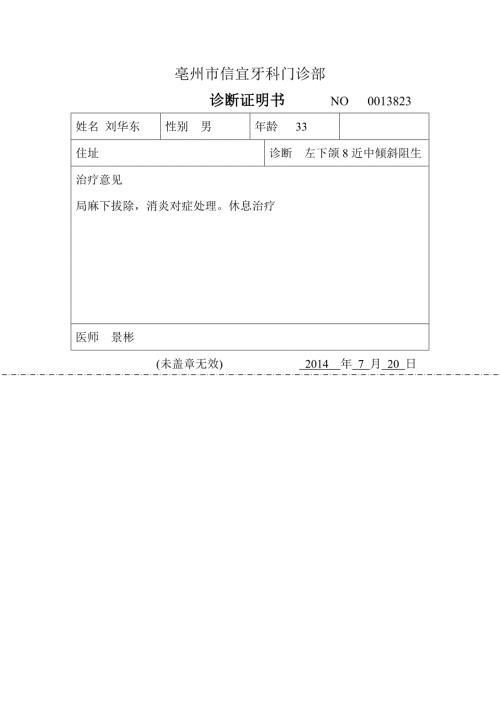 亳州市信宜牙科门诊部

诊断证明书 NO 0013823

| 姓名 刘华东 | 性别 男 | 年龄 33 | |
|---|---|---|---|
| 住址 | | 诊断 左下颌 8 近中倾斜阻生 | |

治疗意见

局麻下拔除，消炎对症处理。休息治疗

医师 景彬

(未盖章无效) 2014 年 7 月 20 日